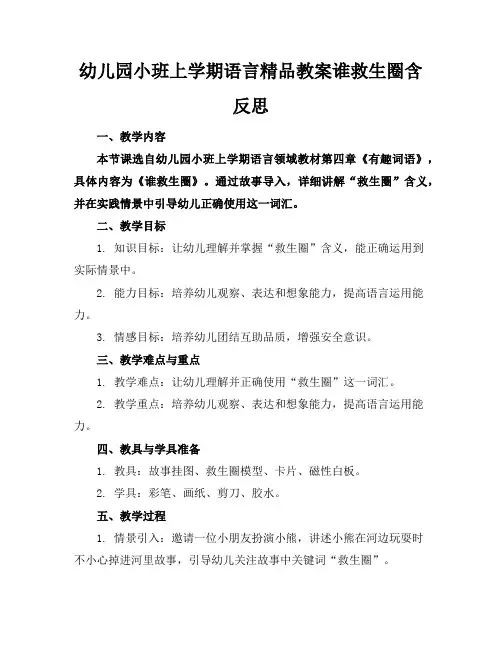 幼儿园小班上学期语言精品教案谁救生圈含反思

一、教学内容

本节课选自幼儿园小班上学期语言领域教材第四章《有趣词语》，具体内容为《谁救生圈》。通过故事导入，详细讲解“救生圈”含义，并在实践情景中引导幼儿正确使用这一词汇。

二、教学目标

1. 知识目标：让幼儿理解并掌握“救生圈”含义，能正确运用到实际情景中。

2. 能力目标：培养幼儿观察、表达和想象能力，提高语言运用能力。

3. 情感目标：培养幼儿团结互助品质，增强安全意识。

三、教学难点与重点

1. 教学难点：让幼儿理解并正确使用“救生圈”这一词汇。

2. 教学重点：培养幼儿观察、表达和想象能力，提高语言运用能力。

四、教具与学具准备

1. 教具：故事挂图、救生圈模型、卡片、磁性白板。

2. 学具：彩笔、画纸、剪刀、胶水。

五、教学过程

1. 情景引入：邀请一位小朋友扮演小熊，讲述小熊在河边玩耍时不小心掉进河里故事，引导幼儿关注故事中关键词“救生圈”。